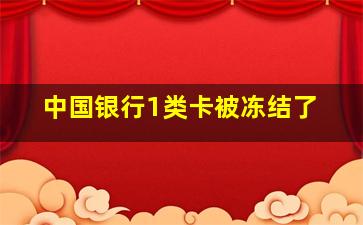 中国银行1类卡被冻结了